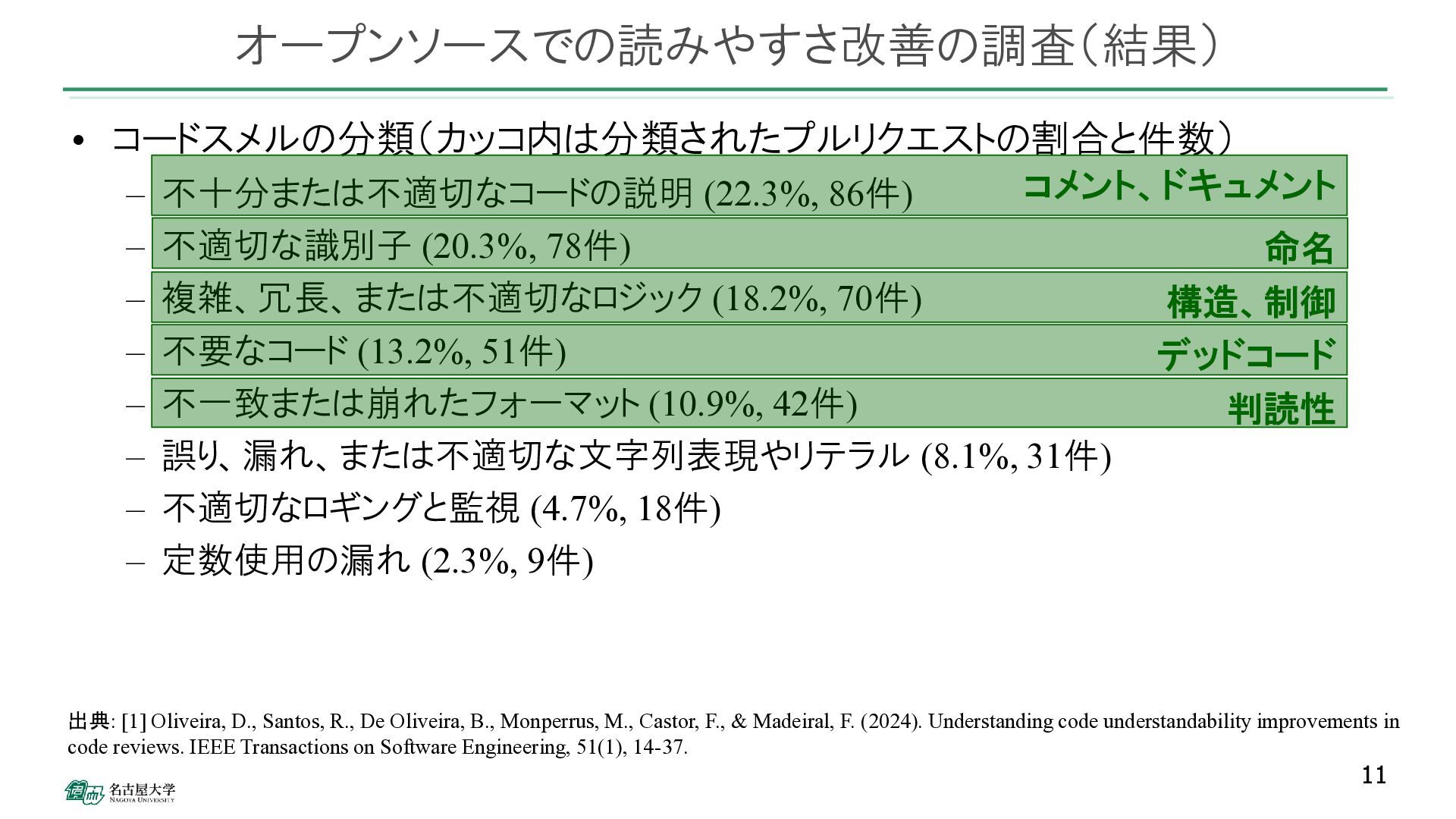 オープンソースでの読みやすさ改善の調査（結果）

• コードスメルの分類（カッコ内は分類されたプルリクエストの割合と件数）

- 不十分または不適切なコードの説明 (22.3%, 86件) コメント、ドキュメント
- 不適切な識別子 (20.3%, 78件) 命名
- 複雑、冗長、または不適切なロジック (18.2%, 70件) 構造、制御
- 不要なコード (13.2%, 51件) デッドコード
- 不一致または崩れたフォーマット (10.9%, 42件) 判読性
- 誤り、漏れ、または不適切な文字列表現やリテラル (8.1%, 31件)
- 不適切なロギングと監視 (4.7%, 18件)
- 定数使用の漏れ (2.3%, 9件)

出典: [1] Oliveira, D., Santos, R., De Oliveira, B., Monperrus, M., Castor, F., & Madeiral, F. (2024). Understanding code understandability improvements in code reviews. IEEE Transactions on Software Engineering, 51(1), 14-37.

名古屋大学
NAGOYA UNIVERSITY

11